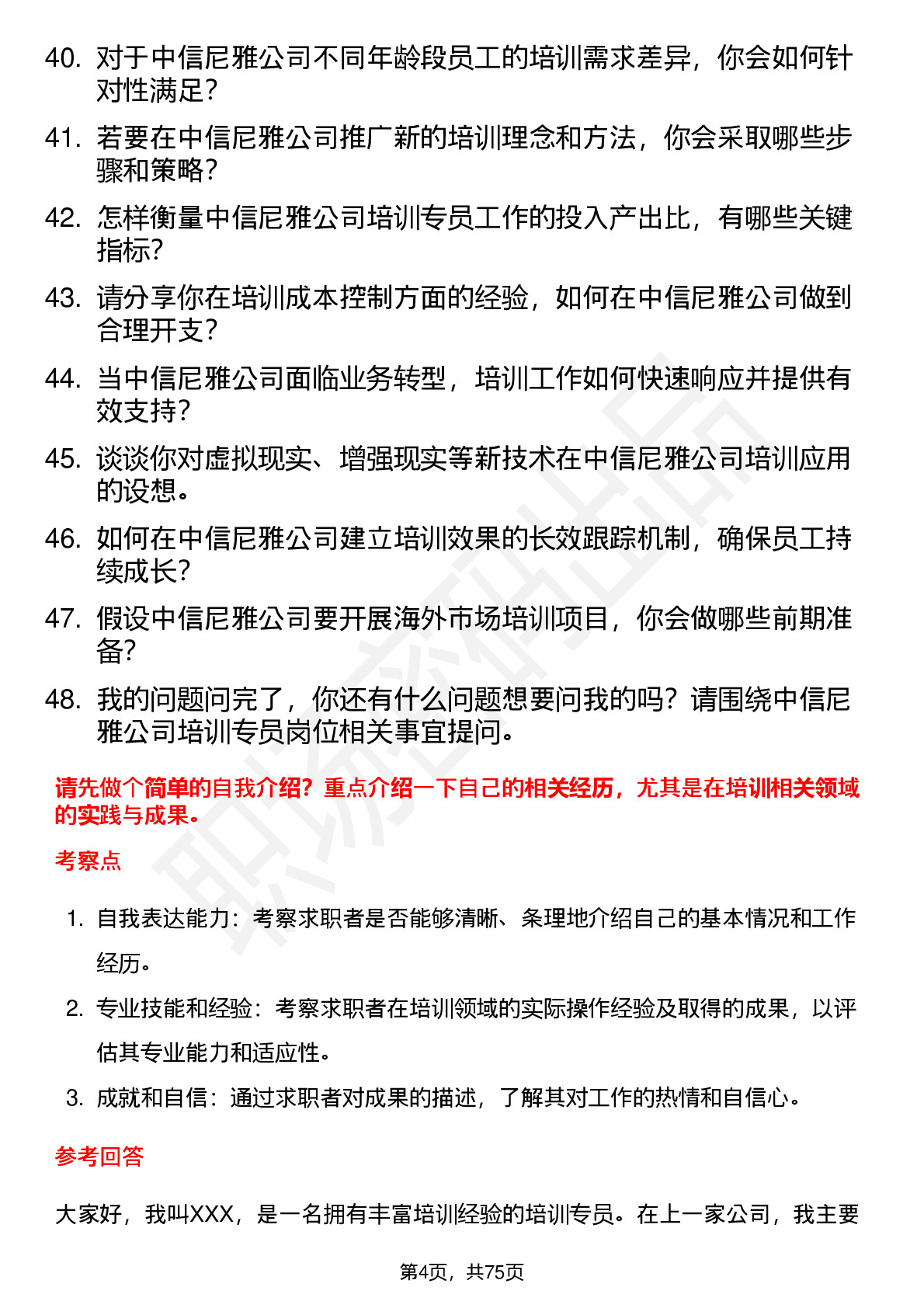 40. 对于中信尼雅公司不同年龄段员工的培训需求差异，你会如何针对性满足？

41. 若要在中信尼雅公司推广新的培训理念和方法，你会采取哪些步骤和策略？

42. 怎样衡量中信尼雅公司培训专员工作的投入产出比，有哪些关键指标？

43. 请分享你在培训成本控制方面的经验，如何在中信尼雅公司做到合理开支？

44. 当中信尼雅公司面临业务转型，培训工作如何快速响应并提供有效支持？

45. 谈谈你对虚拟现实、增强现实等新技术在中信尼雅公司培训应用的设想。

46. 如何在中信尼雅公司建立培训效果的长效跟踪机制，确保员工持续成长？

47. 假设中信尼雅公司要开展海外市场培训项目，你会做哪些前期准备？

48. 我的问题问完了，你还有什么问题想要问我的吗？请围绕中信尼雅公司培训专员岗位相关事宜提问。

请先做个简单的自我介绍？重点介绍一下自己的相关经历，尤其是在培训相关领域的实践与成果。

考察点

1. 自我表达能力：考察求职者是否能够清晰、条理地介绍自己的基本情况和工作经历。

2. 专业技能和经验：考察求职者在培训领域的实际操作经验及取得的成果，以评估其专业能力和适应性。

3. 成就和自信：通过求职者对成果的描述，了解其对工作的热情和自信心。

参考回答

大家好，我叫XXX，是一名拥有丰富培训经验的培训专员。在上一家公司，我主要

第4页，共75页